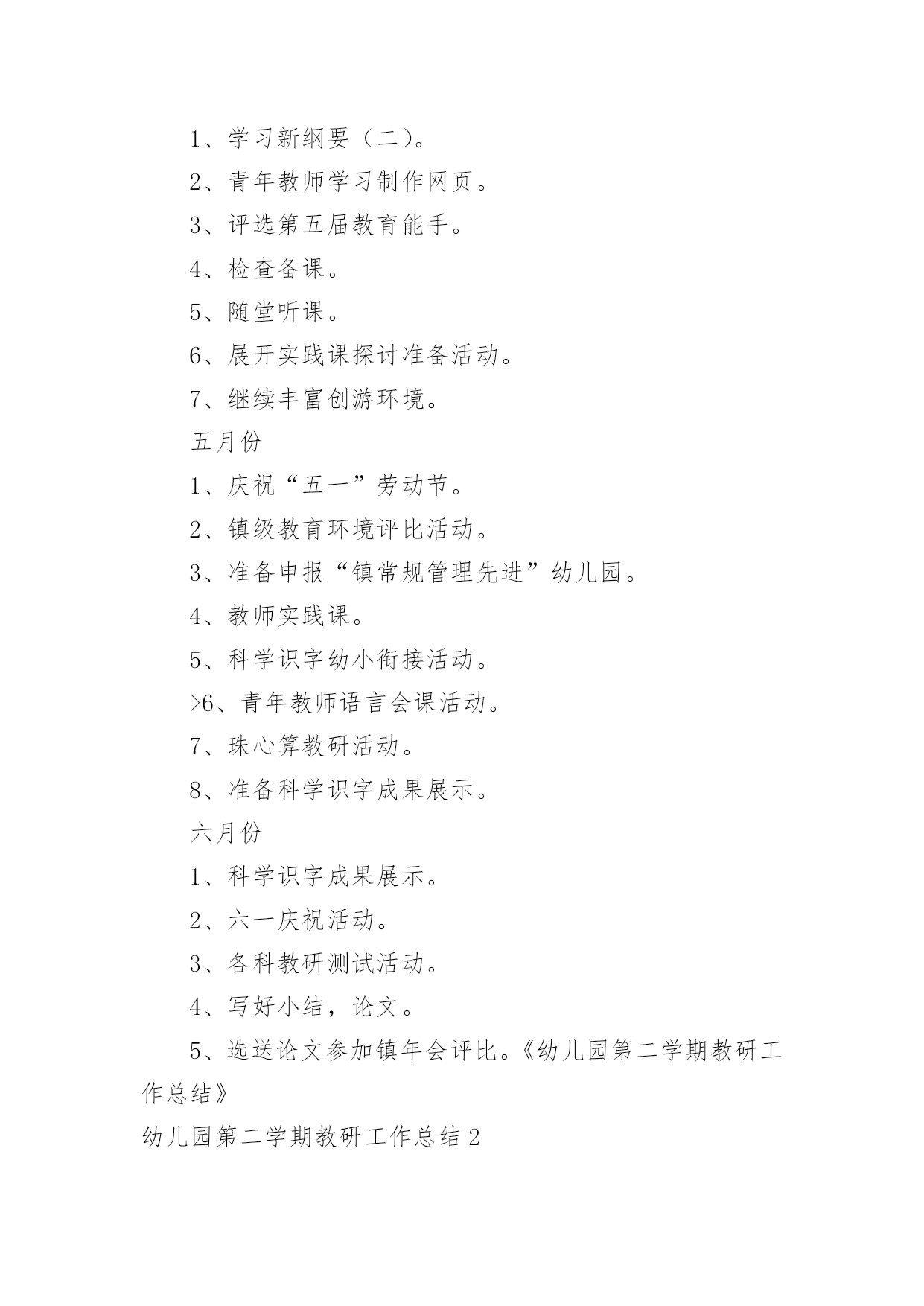 1、学习新纲要（二）。

2、青年教师学习制作网页。

3、评选第五届教育能手。

4、检查备课。

5、随堂听课。

6、展开实践课探讨准备活动。

7、继续丰富创游环境。

五月份

1、庆祝“五一”劳动节。

2、镇级教育环境评比活动。

3、准备申报“镇常规管理先进”幼儿园。

4、教师实践课。

5、科学识字幼小衔接活动。

>6、青年教师语言会课活动。

7、珠心算教研活动。

8、准备科学识字成果展示。

六月份

1、科学识字成果展示。

2、六一庆祝活动。

3、各科教研测试活动。

4、写好小结，论文。

5、选送论文参加镇年会评比。《幼儿园第二学期教研工作总结》

幼儿园第二学期教研工作总结 2